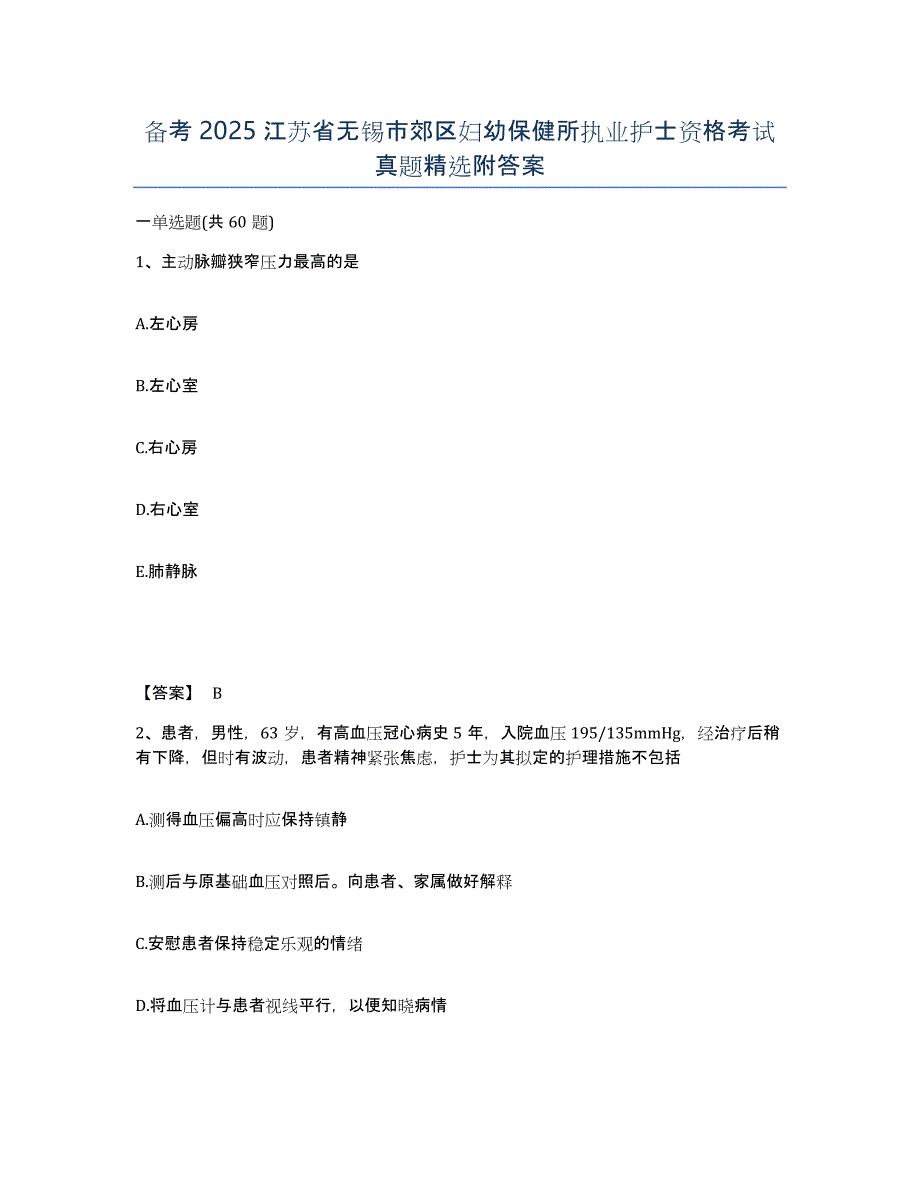 备考 2025 江苏省无锡市郊区妇幼保健所执业护士资格考试真题精选附答案

一单选题(共 60 题)

1、主动脉瓣狭窄压力最高的是

A.左心房

B.左心室

C.右心房

D.右心室

E.肺静脉

【答案】 B

2、患者，男性，63 岁，有高血压冠心病史 5 年，入院血压 195/135mmHg，经治疗后稍有下降，但时有波动，患者精神紧张焦虑，护士为其拟定的护理措施不包括

A.测得血压偏高时应保持镇静

B.测后与原基础血压对照后。向患者、家属做好解释

C.安慰患者保持稳定乐观的情绪

D.将血压计与患者视线平行，以便知晓病情